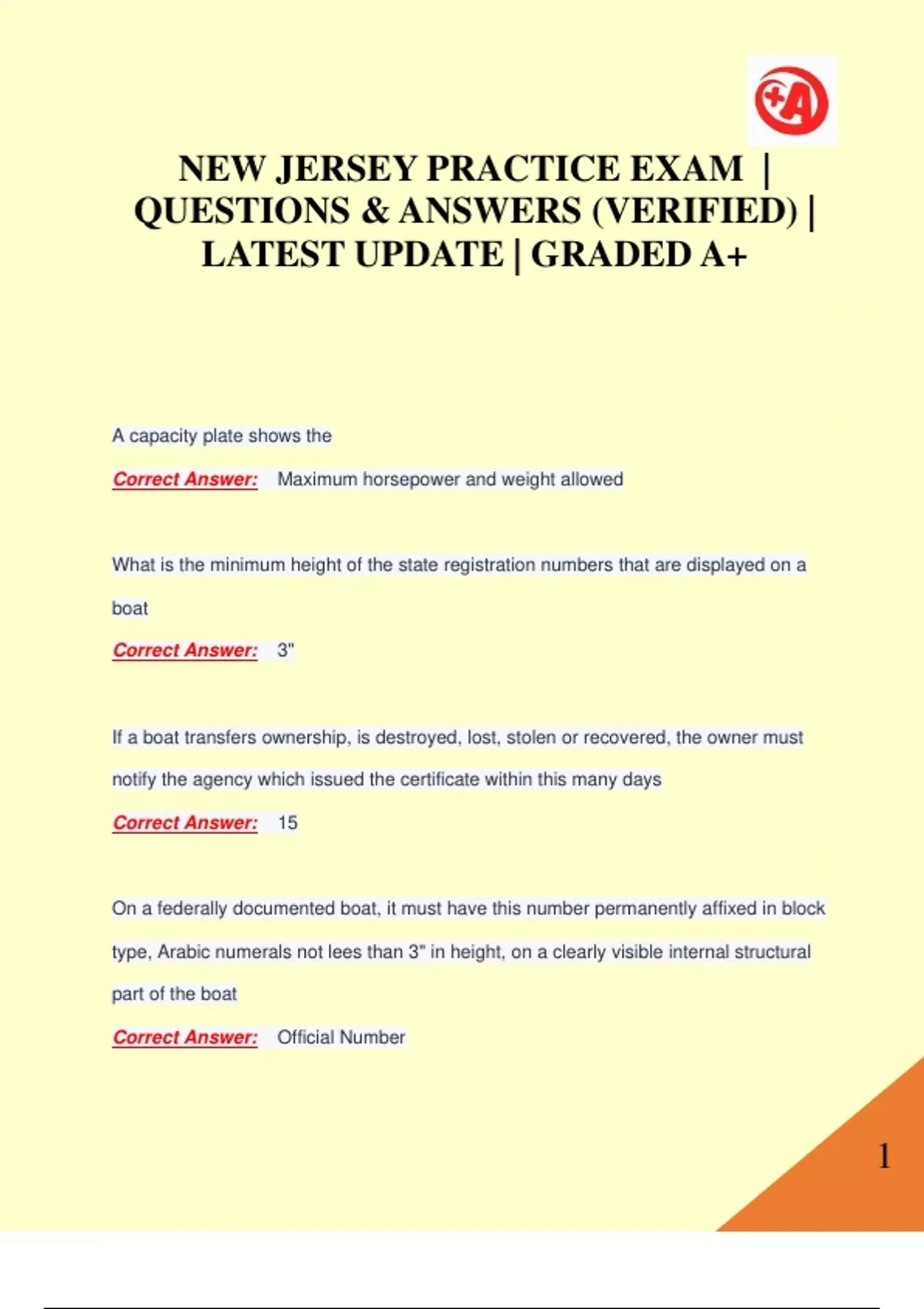 +A

NEW JERSEY PRACTICE EXAM | QUESTIONS & ANSWERS (VERIFIED) | LATEST UPDATE | GRADED A+

A capacity plate shows the

Correct Answer: Maximum horsepower and weight allowed

What is the minimum height of the state registration numbers that are displayed on a boat

Correct Answer: 3"

If a boat transfers ownership, is destroyed, lost, stolen or recovered, the owner must notify the agency which issued the certificate within this many days

Correct Answer: 15

On a federally documented boat, it must have this number permanently affixed in block type, Arabic numerals not lees than 3" in height, on a clearly visible internal structural part of the boat

Correct Answer: Official Number

1